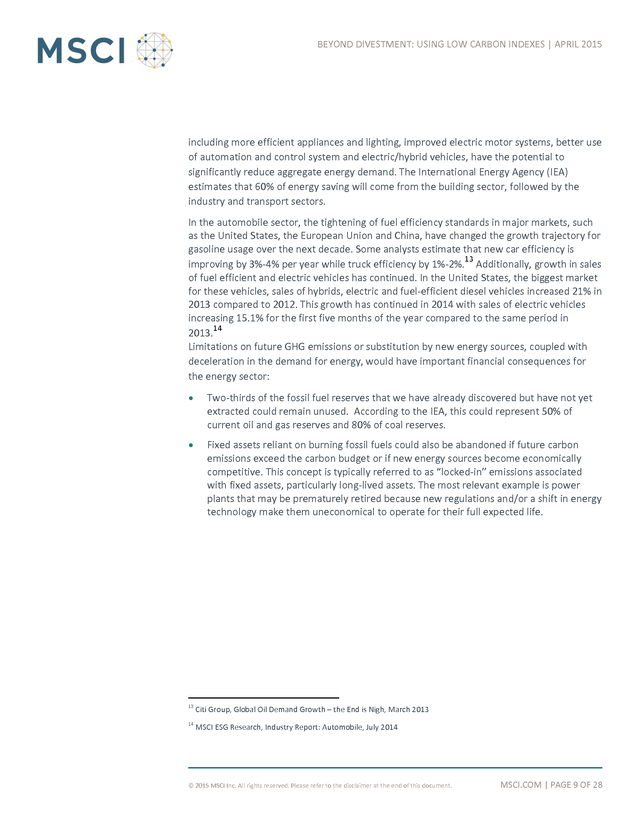 MSCI

BEYOND DIVESTMENT: USING LOW CARBON INDEXES | APRIL 2015

including more efficient appliances and lighting, improved electric motor systems, better use of automation and control system and electric/hybrid vehicles, have the potential to significantly reduce aggregate energy demand. The International Energy Agency (IEA) estimates that 60% of energy saving will come from the building sector, followed by the industry and transport sectors.

In the automobile sector, the tightening of fuel efficiency standards in major markets, such as the United States, the European Union and China, have changed the growth trajectory for gasoline usage over the next decade. Some analysts estimate that new car efficiency is improving by 3%-4% per year while truck efficiency by 1%-2%.$^{13}$ Additionally, growth in sales of fuel efficient and electric vehicles has continued. In the United States, the biggest market for these vehicles, sales of hybrids, electric and fuel-efficient diesel vehicles increased 21% in 2013 compared to 2012. This growth has continued in 2014 with sales of electric vehicles increasing 15.1% for the first five months of the year compared to the same period in 2013.$^{14}$

Limitations on future GHG emissions or substitution by new energy sources, coupled with deceleration in the demand for energy, would have important financial consequences for the energy sector:

• Two-thirds of the fossil fuel reserves that we have already discovered but have not yet extracted could remain unused. According to the IEA, this could represent 50% of current oil and gas reserves and 80% of coal reserves.

• Fixed assets reliant on burning fossil fuels could also be abandoned if future carbon emissions exceed the carbon budget or if new energy sources become economically competitive. This concept is typically referred to as "locked-in" emissions associated with fixed assets, particularly long-lived assets. The most relevant example is power plants that may be prematurely retired because new regulations and/or a shift in energy technology make them uneconomical to operate for their full expected life.

$^{13}$ Citi Group, Global Oil Demand Growth – the End is Nigh, March 2013

$^{14}$ MSCI ESG Research, Industry Report: Automobile, July 2014

© 2015 MSCI Inc. All rights reserved. Please refer to the disclaimer at the end of this document.

MSCI.COM | PAGE 9 OF 28